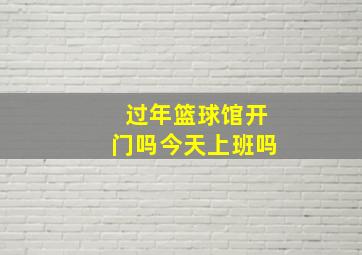 过年篮球馆开门吗今天上班吗